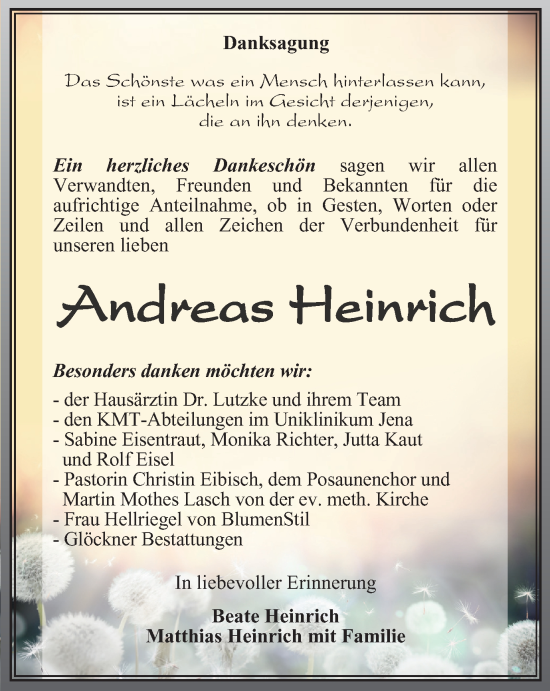 Danksagung

Das Schönste was ein Mensch hinterlassen kann, ist ein Lächeln im Gesicht derjenigen, die an ihn denken.

Ein herzliches Dankeschön sagen wir allen Verwandten, Freunden und Bekannten für die aufrichtige Anteilnahme, ob in Gesten, Worten oder Zeilen und allen Zeichen der Verbundenheit für unseren lieben

Andreas Heinrich

Besonders danken möchten wir:

- der Hausärztin Dr. Lutzke und ihrem Team
- den KMT-Abteilungen im Uniklinikum Jena
- Sabine Eisentraut, Monika Richter, Jutta Kaut und Rolf Eisel
- Pastorin Christin Eibisch, dem Posaunenchor und Martin Mothes Lasch von der ev. meth. Kirche
- Frau Hellriegel von BlumenStil
- Glöckner Bestattungen

In liebevoller Erinnerung

Beate Heinrich
Matthias Heinrich mit Familie